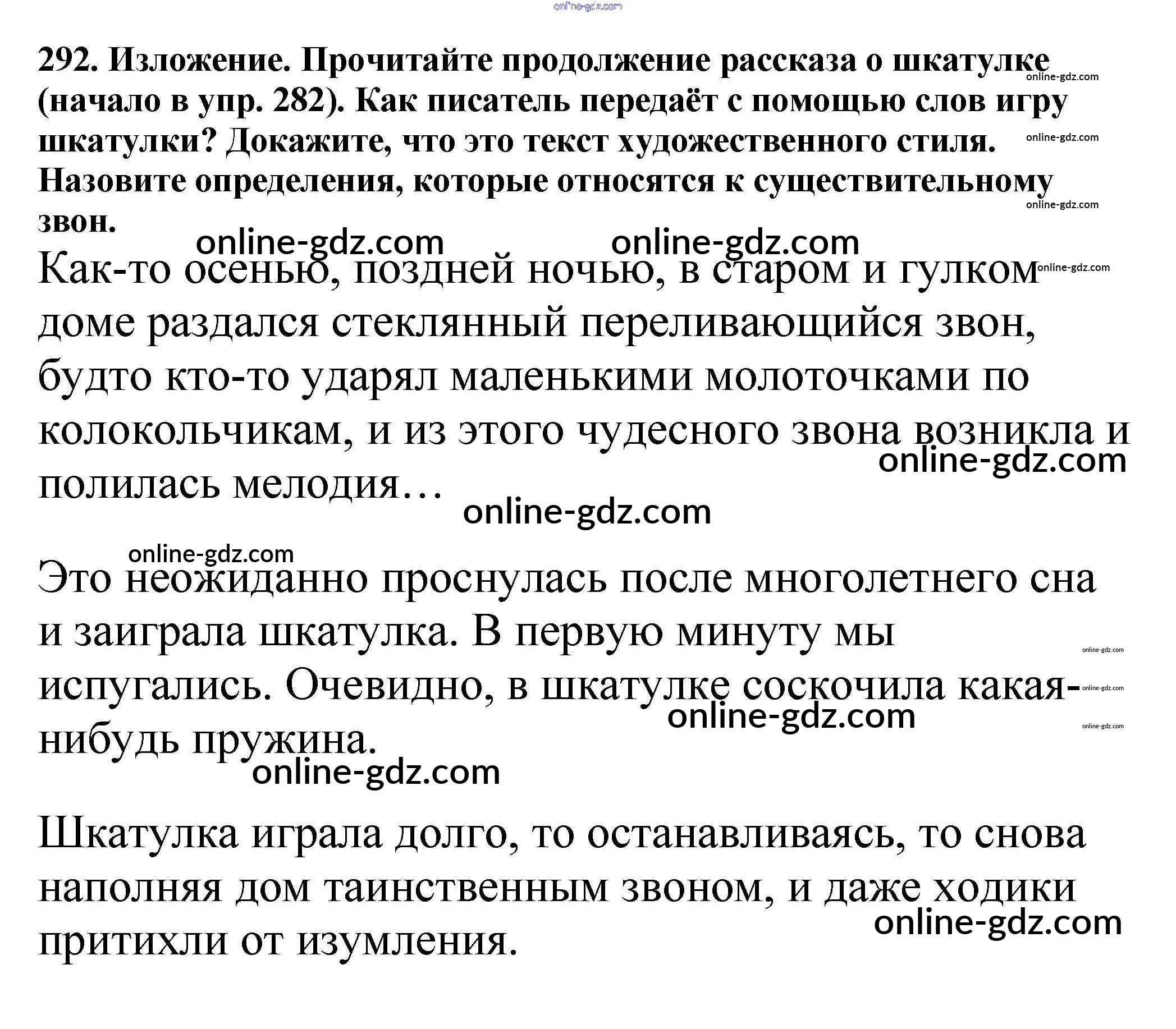 292. Изложение. Прочитайте продолжение рассказа о шкатулке (начало в упр. 282). Как писатель передаёт с помощью слов игру шкатулки? Докажите, что это текст художественного стиля. Назовите определения, которые относятся к существительному звон.

Как-то осенью, поздней ночью, в старом и гулком доме раздался стеклянный переливающийся звон, будто кто-то ударял маленькими молоточками по колокольчикам, и из этого чудесного звона возникла и полилась мелодия…

Это неожиданно проснулась после многолетнего сна и заиграла шкатулка. В первую минуту мы испугались. Очевидно, в шкатулке соскочила какая-нибудь пружина.

Шкатулка играла долго, то останавливаясь, то снова наполняя дом таинственным звоном, и даже ходики притихли от изумления.

online-gdz.com